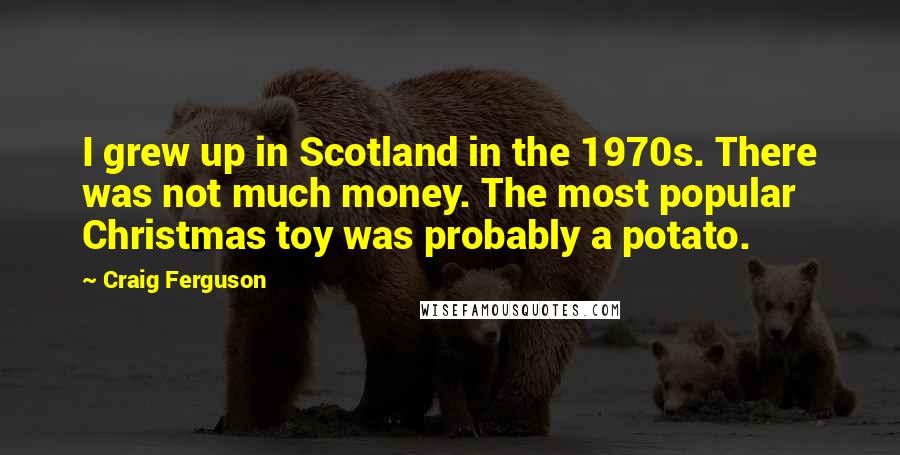 I grew up in Scotland in the 1970s. There was not much money. The most popular Christmas toy was probably a potato.

~ Craig Ferguson

WISEFAMOUSQUOTES.COM